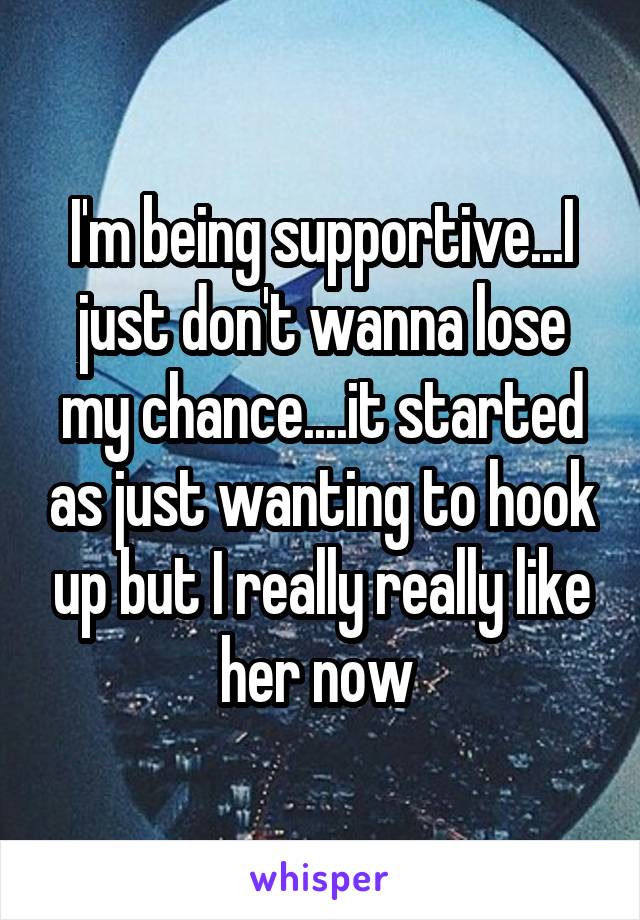 I'm being supportive...I just don't wanna lose my chance....it started as just wanting to hook up but I really really like her now

whisper